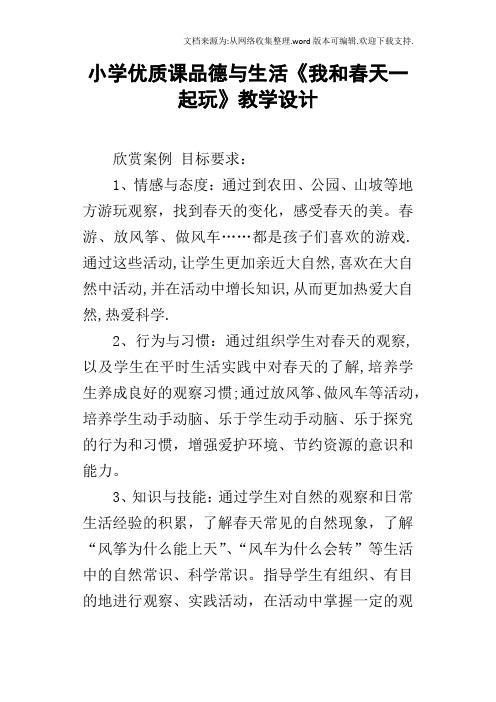 文档来源为:从网络收集整理.word版本可编辑.欢迎下载支持.

小学优质课品德与生活《我和春天一起玩》教学设计

欣赏案例 目标要求:

1、情感与态度:通过到农田、公园、山坡等地方游玩观察,找到春天的变化,感受春天的美。春游、放风筝、做风车……都是孩子们喜欢的游戏.通过这些活动,让学生更加亲近大自然,喜欢在大自然中活动,并在活动中增长知识,从而更加热爱大自然,热爱科学.

2、行为与习惯:通过组织学生对春天的观察,以及学生在平时生活实践中对春天的了解,培养学生养成良好的观察习惯;通过放风筝、做风车等活动,培养学生动手动脑、乐于学生动手动脑、乐于探究的行为和习惯,增强爱护环境、节约资源的意识和能力。

3、知识与技能:通过学生对自然的观察和日常生活经验的积累,了解春天常见的自然现象,了解“风筝为什么能上天”、“风车为什么会转”等生活中的自然常识、科学常识。指导学生有组织、有目的地进行观察、实践活动,在活动中掌握一定的观